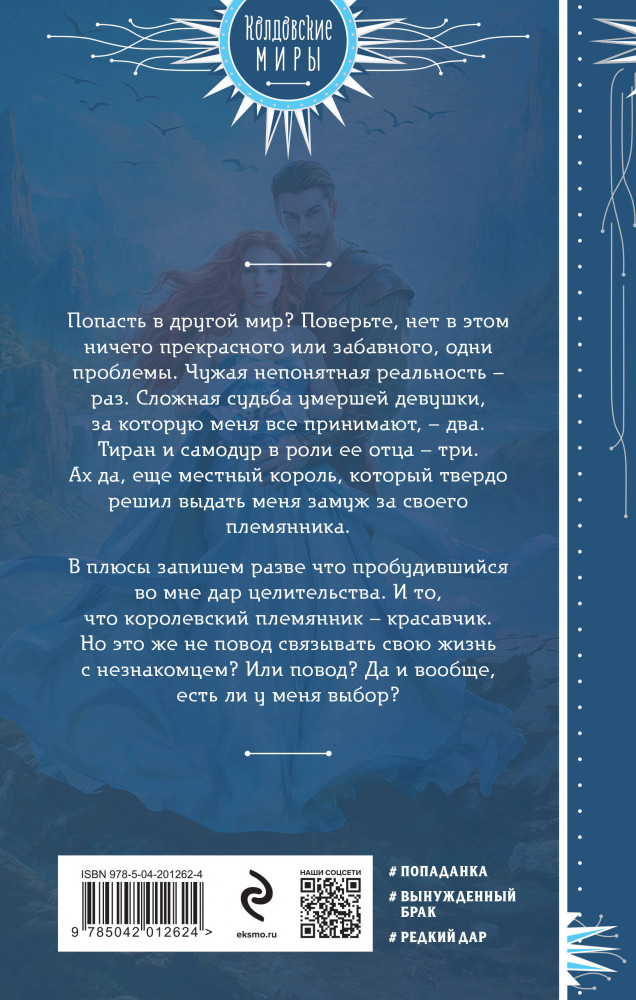 Колдовские
МИРЫ

Попасть в другой мир? Поверьте, нет в этом ничего прекрасного или забавного, одни проблемы. Чужая непонятная реальность – раз. Сложная судьба умершей девушки, за которую меня все принимают, – два. Тиран и самодур в роли ее отца – три. Ах да, еще местный король, который твердо решил выдать меня замуж за своего племянника.

В плюсы запишем разве что пробудившийся во мне дар целительства. И то, что королевский племянник – красавчик. Но это же не повод связывать свою жизнь с незнакомцем? Или повод? Да и вообще, есть ли у меня выбор?

ISBN 978-5-04-201262-4

9 785042 012624 >

eksmo.ru

НАШИ СОЦСЕТИ

# ПОПАДАНКА
# ВЫНУЖДЕННЫЙ БРАК
# РЕДКИЙ ДАР